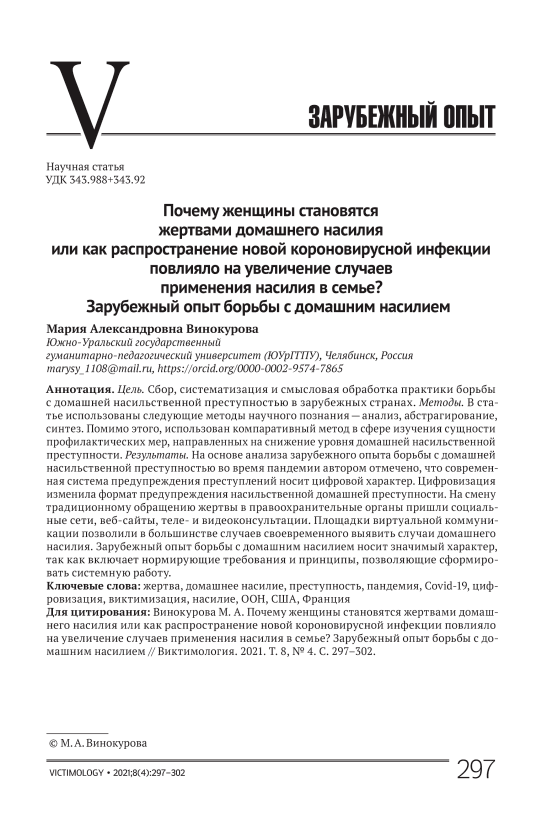 V

ЗАРУБЕЖНЫЙ ОПЫТ

Научная статья
УДК 343.988+343.92

Почему женщины становятся жертвами домашнего насилия или как распространение новой короновирусной инфекции повлияло на увеличение случаев применения насилия в семье? Зарубежный опыт борьбы с домашним насилием

Мария Александровна Винокурова
Южно-Уральский государственный гуманитарно-педагогический университет (ЮУрГГПУ), Челябинск, Россия
marysy_1108@mail.ru, https://orcid.org/0000-0002-9574-7865

Аннотация. Цель. Сбор, систематизация и смысловая обработка практики борьбы с домашней насильственной преступностью в зарубежных странах. Методы. В статье использованы следующие методы научного познания — анализ, абстрагирование, синтез. Помимо этого, использован компаративный метод в сфере изучения сущности профилактических мер, направленных на снижение уровня домашней насильственной преступности. Результаты. На основе анализа зарубежного опыта борьбы с домашней насильственной преступностью во время пандемии автором отмечено, что современная система предупреждения преступлений носит цифровой характер. Цифровизация изменила формат предупреждения насильственной домашней преступности. На смену традиционному обращению жертвы в правоохранительные органы пришли социальные сети, веб-сайты, теле- и видеоконсультации. Площадки виртуальной коммуникации позволили в большинстве случаев своевременного выявить случаи домашнего насилия. Зарубежный опыт борьбы с домашним насилием носит значимый характер, так как включает нормирующие требования и принципы, позволяющие сформировать системную работу.
Ключевые слова: жертва, домашнее насилие, преступность, пандемия, Covid-19, цифровизация, виктимизация, насилие, ООН, США, Франция
Для цитирования: Винокурова М. А. Почему женщины становятся жертвами домашнего насилия или как распространение новой короновирусной инфекции повлияло на увеличение случаев применения насилия в семье? Зарубежный опыт борьбы с домашним насилием // Виктимология. 2021. Т. 8, № 4. С. 297–302.

© М. А. Винокурова

VICTIMOLOGY • 2021;8(4):297–302

297